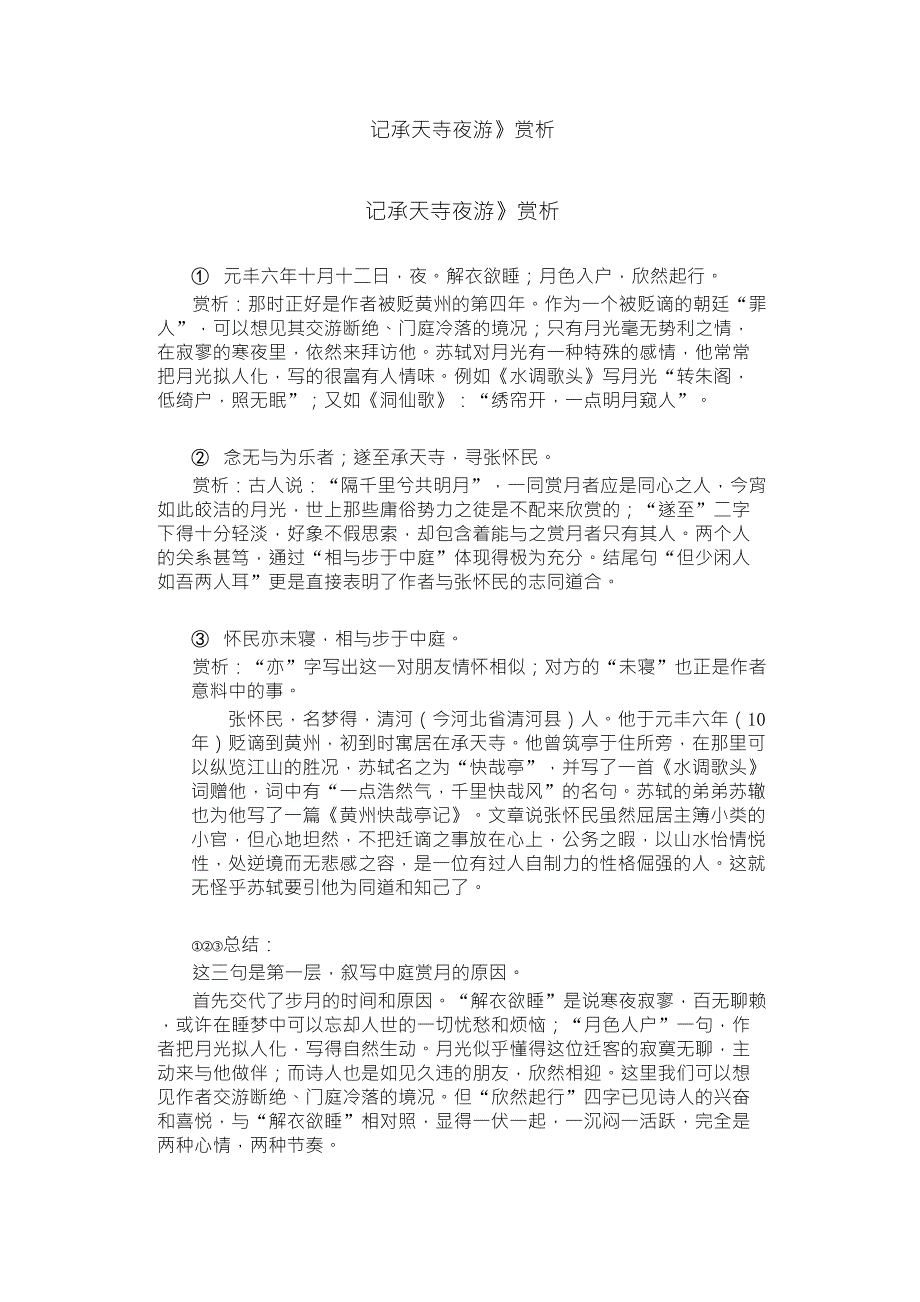 记承天寺夜游》赏析

记承天寺夜游》赏析

① 元丰六年十月十二日，夜。解衣欲睡；月色入户，欣然起行。

赏析：那时正好是作者被贬黄州的第四年。作为一个被贬谪的朝廷“罪人”，可以想见其交游断绝、门庭冷落的境况；只有月光毫无势利之情，在寂寥的寒夜里，依然来拜访他。苏轼对月光有一种特殊的感情，他常常把月光拟人化，写的很富有人情味。例如《水调歌头》写月光“转朱阁，低绮户，照无眠”；又如《洞仙歌》：“绣帘开，一点明月窥人”。

② 念无与为乐者；遂至承天寺，寻张怀民。

赏析：古人说：“隔千里兮共明月”，一同赏月者应是同心之人，今宵如此皎洁的月光，世上那些庸俗势力之徒是不配来欣赏的；“遂至”二字下得十分轻淡，好象不假思索，却包含着能与之赏月者只有其人。两个人的关系甚笃，通过“相与步于中庭”体现得极为充分。结尾句“但少闲人如吾两人耳”更是直接表明了作者与张怀民的志同道合。

③ 怀民亦未寝，相与步于中庭。

赏析：“亦”字写出这一对朋友情怀相似；对方的“未寝”也正是作者意料中的事。

张怀民，名梦得，清河（今河北省清河县）人。他于元丰六年（10年）贬谪到黄州，初到时寓居在承天寺。他曾筑亭于住所旁，在那里可以纵览江山的胜况，苏轼名之为“快哉亭”，并写了一首《水调歌头》词赠他，词中有“一点浩然气，千里快哉风”的名句。苏轼的弟弟苏辙也为他写了一篇《黄州快哉亭记》。文章说张怀民虽然屈居主簿小类的小官，但心地坦然，不把迁谪之事放在心上，公务之暇，以山水怡情悦性，处逆境而无悲感之容，是一位有过人自制力的性格倔强的人。这就无怪乎苏轼要引他为同道和知己了。

①②③总结：

这三句是第一层，叙写中庭赏月的原因。

首先交代了步月的时间和原因。“解衣欲睡”是说寒夜寂寥，百无聊赖，或许在睡梦中可以忘却人世的一切忧愁和烦恼；“月色入户”一句，作者把月光拟人化，写得自然生动。月光似乎懂得这位迁客的寂寞无聊，主动来与他做伴；而诗人也是如见久违的朋友，欣然相迎。这里我们可以想见作者交游断绝、门庭冷落的境况。但“欣然起行”四字已见诗人的兴奋和喜悦，与“解衣欲睡”相对照，显得一伏一起，一沉闷一活跃，完全是两种心情，两种节奏。